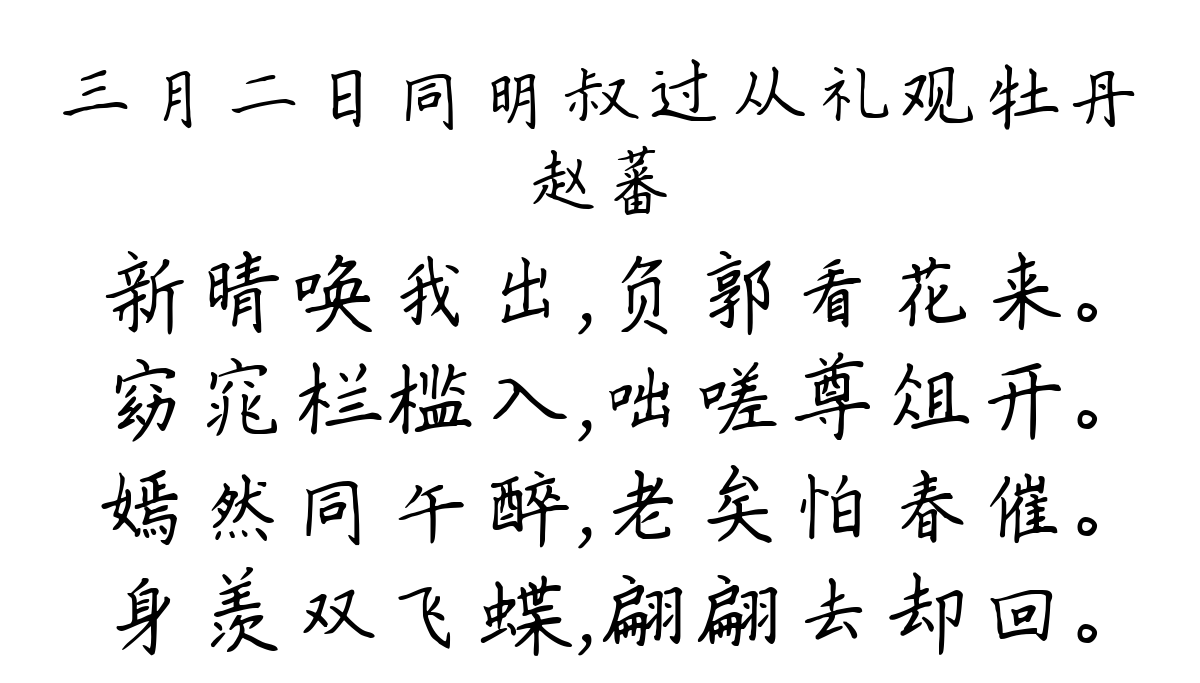 三月二日同明叔过从礼观牡丹
赵蕃

新晴唤我出,负郭看花来。
窈窕栏槛入,咄嗟尊俎开。
嫣然同午醉,老矣怕春催。
身羡双飞蝶,翩翩去却回。